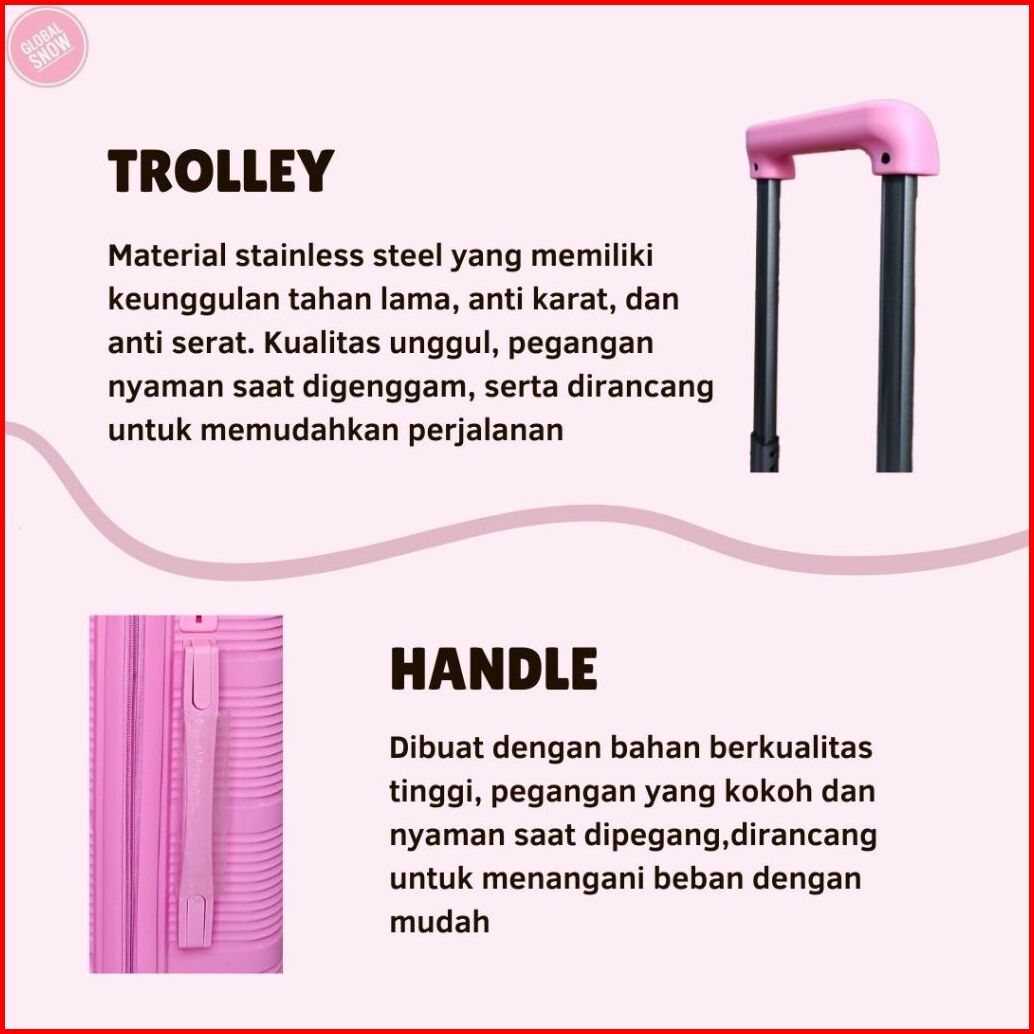 GLOBAL SNOW

TROLLEY

Material stainless steel yang memiliki keunggulan tahan lama, anti karat, dan anti serat. Kualitas unggul, pegangan nyaman saat digenggam, serta dirancang untuk memudahkan perjalanan

HANDLE

Dibuat dengan bahan berkualitas tinggi, pegangan yang kokoh dan nyaman saat dipegang,dirancang untuk menangani beban dengan mudah